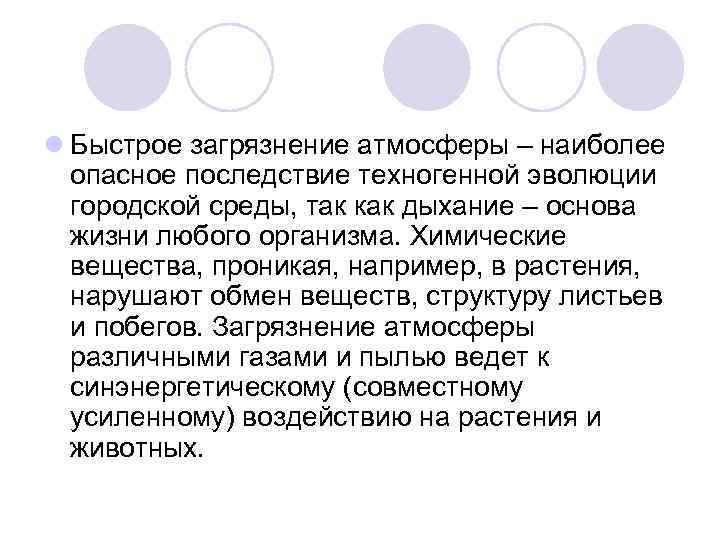 Быстрое загрязнение атмосферы – наиболее опасное последствие техногенной эволюции городской среды, так как дыхание – основа жизни любого организма. Химические вещества, проникая, например, в растения, нарушают обмен веществ, структуру листьев и побегов. Загрязнение атмосферы различными газами и пылью ведет к синэнергетическому (совместному усиленному) воздействию на растения и животных.